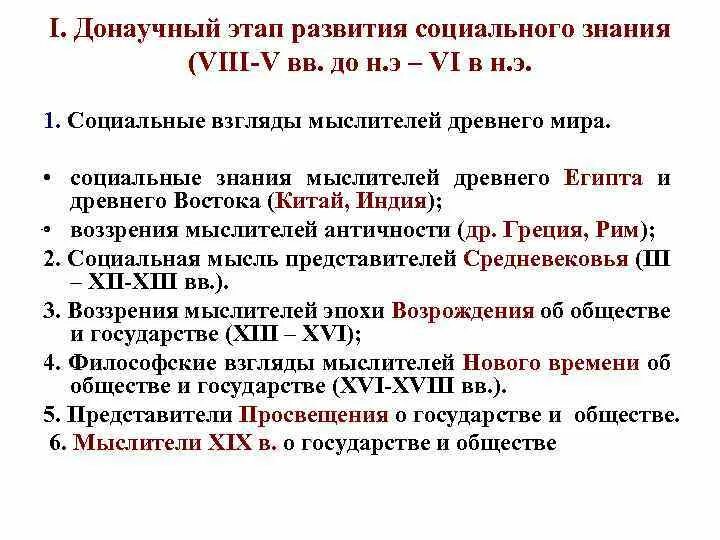 I. Донаучный этап развития социального знания (VIII-V вв. до н.э – VI в н.э.

1. Социальные взгляды мыслителей древнего мира.

• социальные знания мыслителей древнего Египта и древнего Востока (Китай, Индия);
• воззрения мыслителей античности (др. Греция, Рим);

2. Социальная мысль представителей Средневековья (III – XII-XIII вв.).

3. Воззрения мыслителей эпохи Возрождения об обществе и государстве (XIII – XVI);

4. Философские взгляды мыслителей Нового времени об обществе и государстве (XVI-XVIII вв.).

5. Представители Просвещения о государстве и обществе.

6. Мыслители XIX в. о государстве и обществе